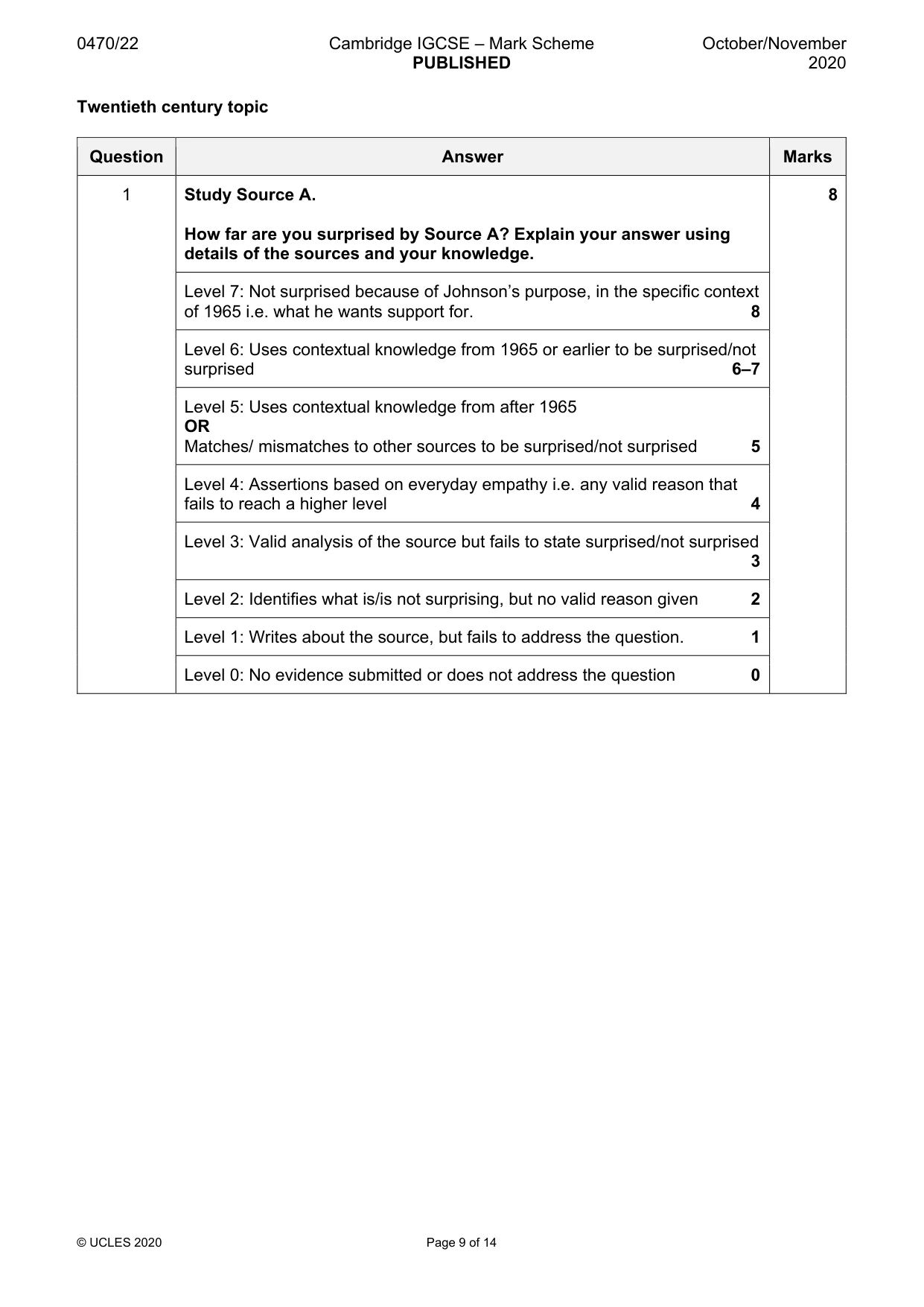 0470/22 Cambridge IGCSE – Mark Scheme PUBLISHED October/November 2020

Twentieth century topic

| Question | Answer | Marks |
|---|---|---|
| 1 | Study Source A. How far are you surprised by Source A? Explain your answer using details of the sources and your knowledge. | 8 |
| | Level 7: Not surprised because of Johnson's purpose, in the specific context of 1965 i.e. what he wants support for. 8 | |
| | Level 6: Uses contextual knowledge from 1965 or earlier to be surprised/not surprised 6–7 | |
| | Level 5: Uses contextual knowledge from after 1965 OR Matches/ mismatches to other sources to be surprised/not surprised 5 | |
| | Level 4: Assertions based on everyday empathy i.e. any valid reason that fails to reach a higher level 4 | |
| | Level 3: Valid analysis of the source but fails to state surprised/not surprised 3 | |
| | Level 2: Identifies what is/is not surprising, but no valid reason given 2 | |
| | Level 1: Writes about the source, but fails to address the question. 1 | |
| | Level 0: No evidence submitted or does not address the question 0 | |

© UCLES 2020 Page 9 of 14